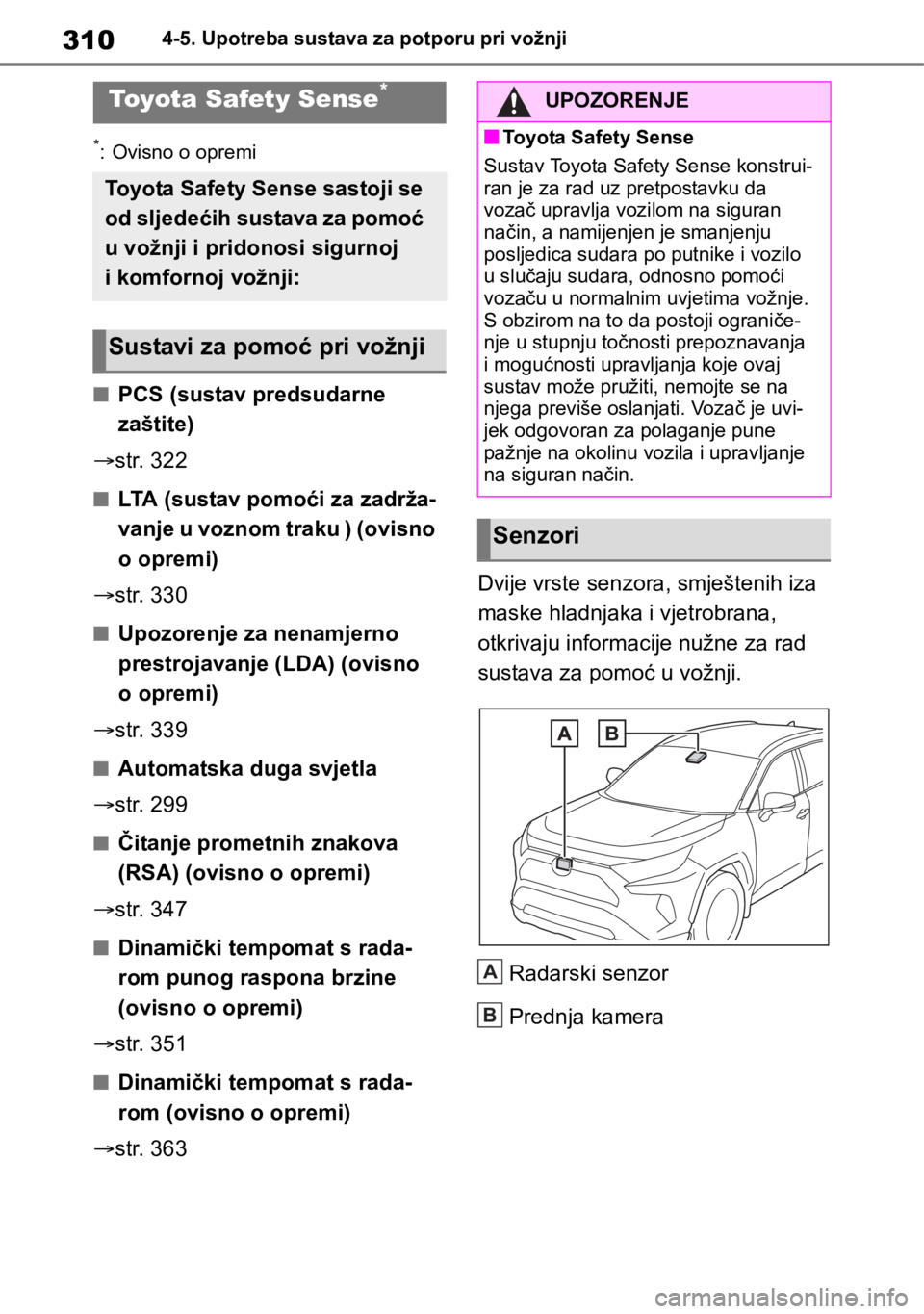 310 4-5. Upotreba sustava za potporu pri vožnji

Toyota Safety Sense*

*: Ovisno o opremi

Toyota Safety Sense sastoji se od sljedećih sustava za pomoć u vožnji i pridonosi sigurnoj i komfornoj vožnji:

Sustavi za pomoć pri vožnji

■ PCS (sustav predsudarne zaštite)

→str. 322

■ LTA (sustav pomoći za zadržavanje u voznom traku ) (ovisno o opremi)

→str. 330

■ Upozorenje za nenamjerno prestrojavanje (LDA) (ovisno o opremi)

→str. 339

■ Automatska duga svjetla

→str. 299

■ Čitanje prometnih znakova (RSA) (ovisno o opremi)

→str. 347

■ Dinamički tempomat s radarom punog raspona brzine (ovisno o opremi)

→str. 351

■ Dinamički tempomat s radarom (ovisno o opremi)

→str. 363

UPOZORENJE

■ Toyota Safety Sense

Sustav Toyota Safety Sense konstruiran je za rad uz pretpostavku da vozač upravlja vozilom na siguran način, a namijenjen je smanjenju posljedica sudara po putnike i vozilo u slučaju sudara, odnosno pomoći vozaču u normalnim uvjetima vožnje. S obzirom na to da postoji ograničenje u stupnju točnosti prepoznavanja i mogućnosti upravljanja koje ovaj sustav može pružiti, nemojte se na njega previše oslanjati. Vozač je uvijek odgovoran za polaganje pune pažnje na okolinu vozila i upravljanje na siguran način.

Senzori

Dvije vrste senzora, smještenih iza maske hladnjaka i vjetrobrana, otkrivaju informacije nužne za rad sustava za pomoć u vožnji.

A B

A Radarski senzor

B Prednja kamera

carmanualsonline.info